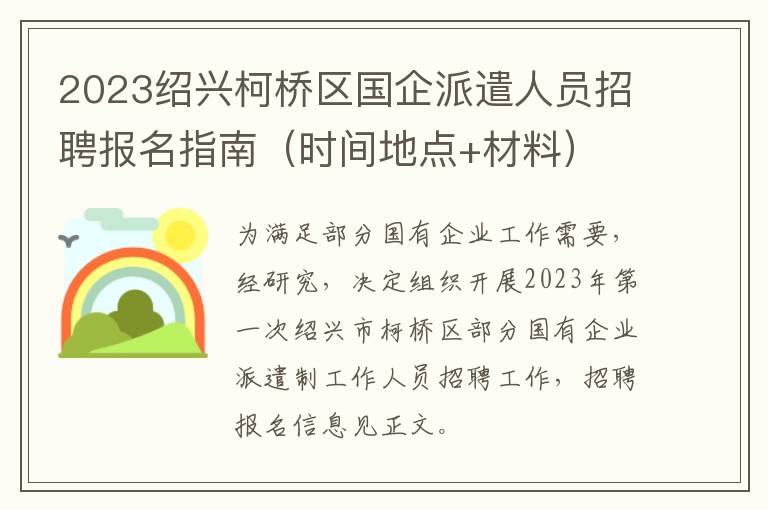 2023绍兴柯桥区国企派遣人员招聘报名指南（时间地点+材料）

为满足部分国有企业工作需要，经研究，决定组织开展2023年第一次绍兴市柯桥区部分国有企业派遣制工作人员招聘工作，招聘报名信息见正文。